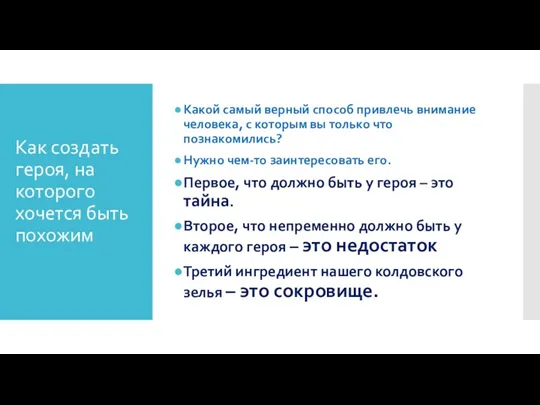 Как создать героя, на которого хочется быть похожим

Какой самый верный способ привлечь внимание человека, с которым вы только что познакомились?

Нужно чем-то заинтересовать его.

Первое, что должно быть у героя – это тайна.

Второе, что непременно должно быть у каждого героя – это недостаток

Третий ингредиент нашего колдовского зелья – это сокровище.